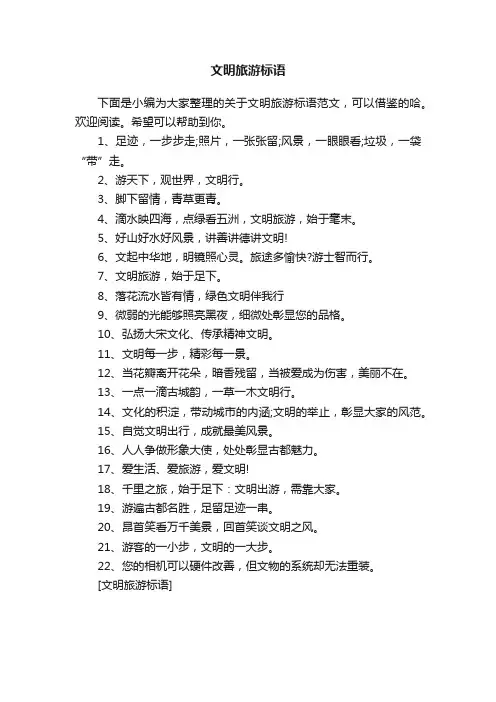 文明旅游标语

下面是小编为大家整理的关于文明旅游标语范文，可以借鉴的哈。欢迎阅读。希望可以帮助到你。

1、足迹，一步步走;照片，一张张留;风景，一眼眼看;垃圾，一袋“带”走。

2、游天下，观世界，文明行。

3、脚下留情，青草更青。

4、滴水映四海，点绿看五洲，文明旅游，始于毫末。

5、好山好水好风景，讲善讲德讲文明!

6、文起中华地，明镜照心灵。旅途多愉快?游士智而行。

7、文明旅游，始于足下。

8、落花流水皆有情，绿色文明伴我行

9、微弱的光能够照亮黑夜，细微处彰显您的品格。

10、弘扬大宋文化、传承精神文明。

11、文明每一步，精彩每一景。

12、当花瓣离开花朵，暗香残留，当被爱成为伤害，美丽不在。

13、一点一滴古城韵，一草一木文明行。

14、文化的积淀，带动城市的内涵;文明的举止，彰显大家的风范。

15、自觉文明出行，成就最美风景。

16、人人争做形象大使，处处彰显古都魅力。

17、爱生活、爱旅游，爱文明!

18、千里之旅，始于足下：文明出游，需靠大家。

19、游遍古都名胜，足留足迹一串。

20、昂首笑看万千美景，回首笑谈文明之风。

21、游客的一小步，文明的一大步。

22、您的相机可以硬件改善，但文物的系统却无法重装。

[文明旅游标语]